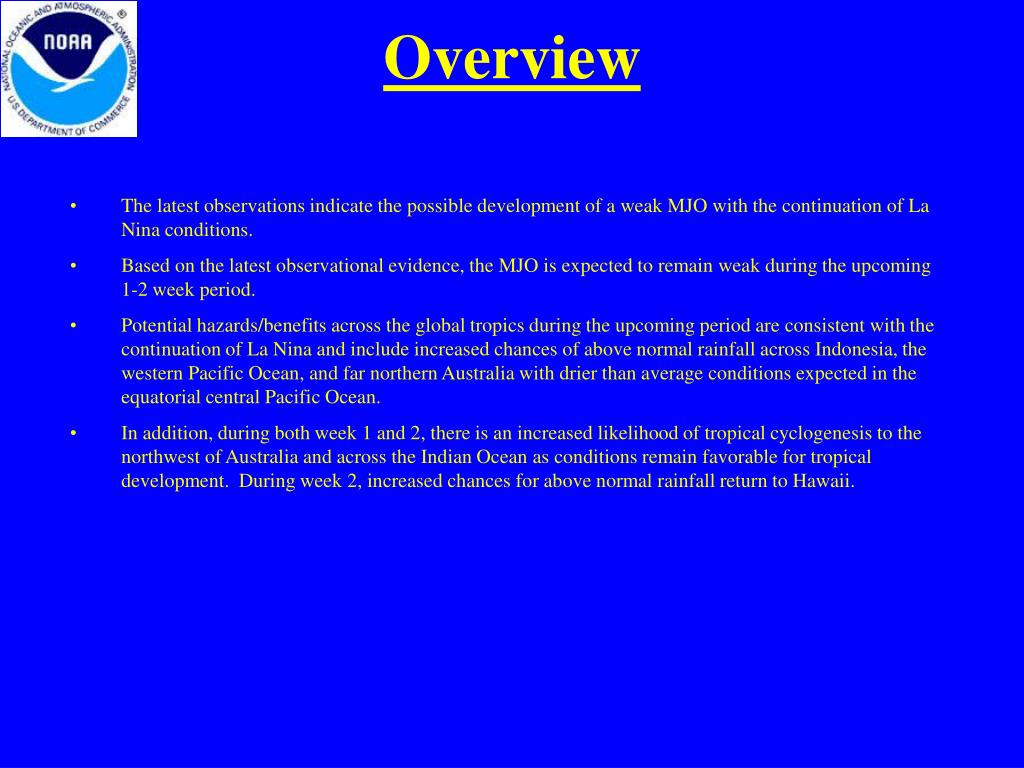 NATIONAL OCEANIC AND ATMOSPHERIC ADMINISTRATION
NOAA
U.S. DEPARTMENT OF COMMERCE

Overview

• The latest observations indicate the possible development of a weak MJO with the continuation of La Nina conditions.

• Based on the latest observational evidence, the MJO is expected to remain weak during the upcoming 1-2 week period.

• Potential hazards/benefits across the global tropics during the upcoming period are consistent with the continuation of La Nina and include increased chances of above normal rainfall across Indonesia, the western Pacific Ocean, and far northern Australia with drier than average conditions expected in the equatorial central Pacific Ocean.

• In addition, during both week 1 and 2, there is an increased likelihood of tropical cyclogenesis to the northwest of Australia and across the Indian Ocean as conditions remain favorable for tropical development. During week 2, increased chances for above normal rainfall return to Hawaii.